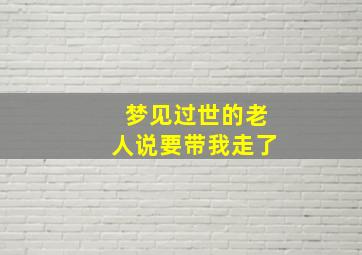 梦见过世的老人说要带我走了